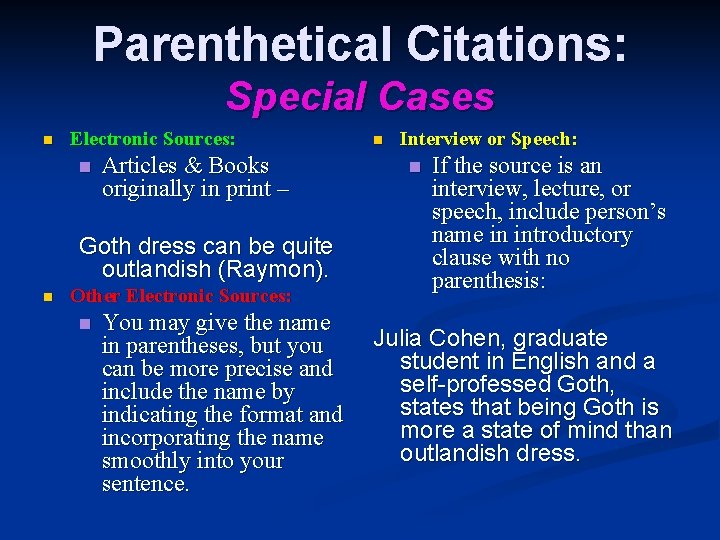 Parenthetical Citations:
Special Cases

Electronic Sources:

Articles & Books originally in print –

Goth dress can be quite outlandish (Raymon).

Other Electronic Sources:

You may give the name in parentheses, but you can be more precise and include the name by indicating the format and incorporating the name smoothly into your sentence.

Interview or Speech:

If the source is an interview, lecture, or speech, include person's name in introductory clause with no parenthesis:

Julia Cohen, graduate student in English and a self-professed Goth, states that being Goth is more a state of mind than outlandish dress.